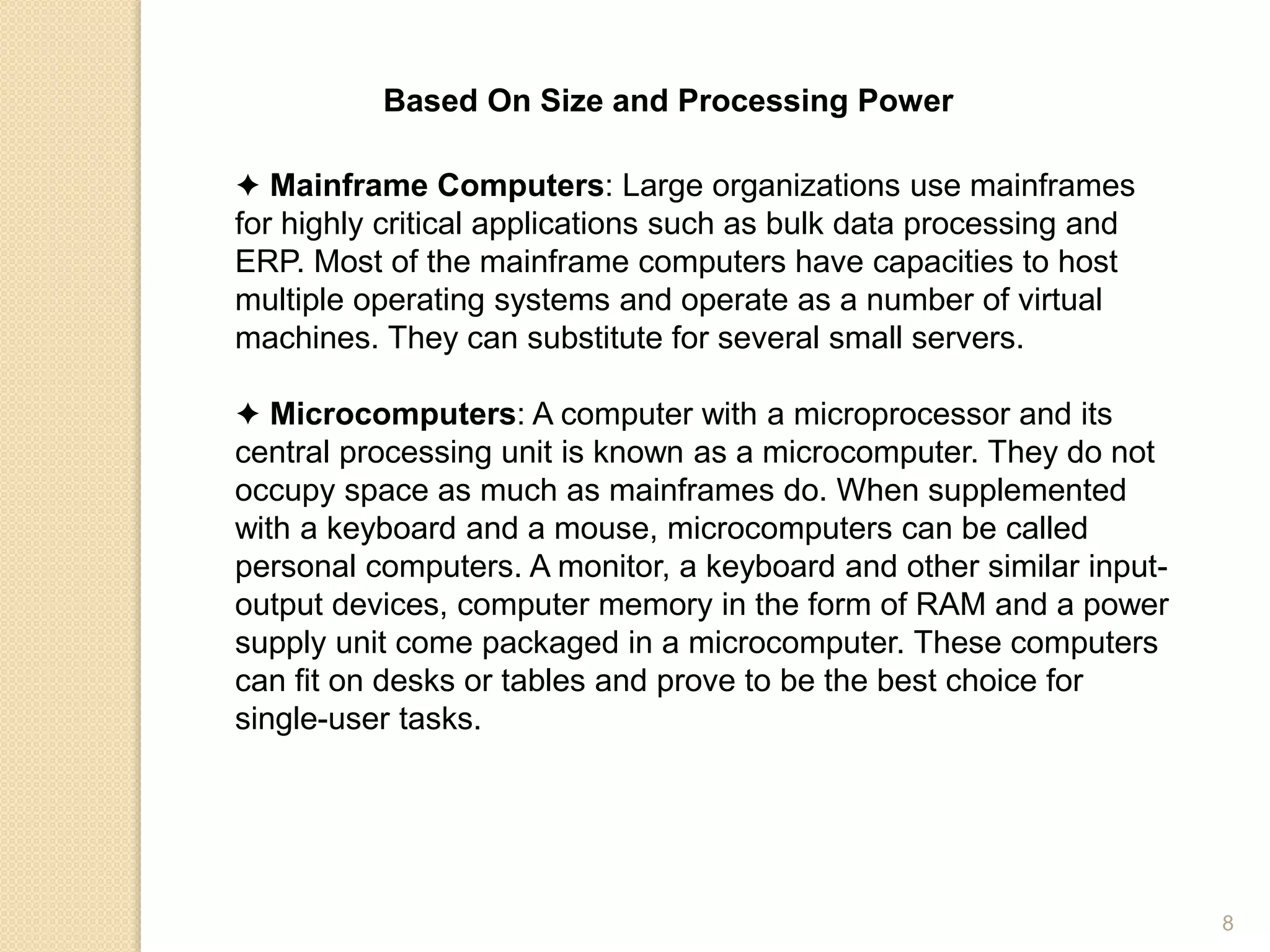 Based On Size and Processing Power

✦ Mainframe Computers: Large organizations use mainframes for highly critical applications such as bulk data processing and ERP. Most of the mainframe computers have capacities to host multiple operating systems and operate as a number of virtual machines. They can substitute for several small servers.

✦ Microcomputers: A computer with a microprocessor and its central processing unit is known as a microcomputer. They do not occupy space as much as mainframes do. When supplemented with a keyboard and a mouse, microcomputers can be called personal computers. A monitor, a keyboard and other similar input-output devices, computer memory in the form of RAM and a power supply unit come packaged in a microcomputer. These computers can fit on desks or tables and prove to be the best choice for single-user tasks.

8